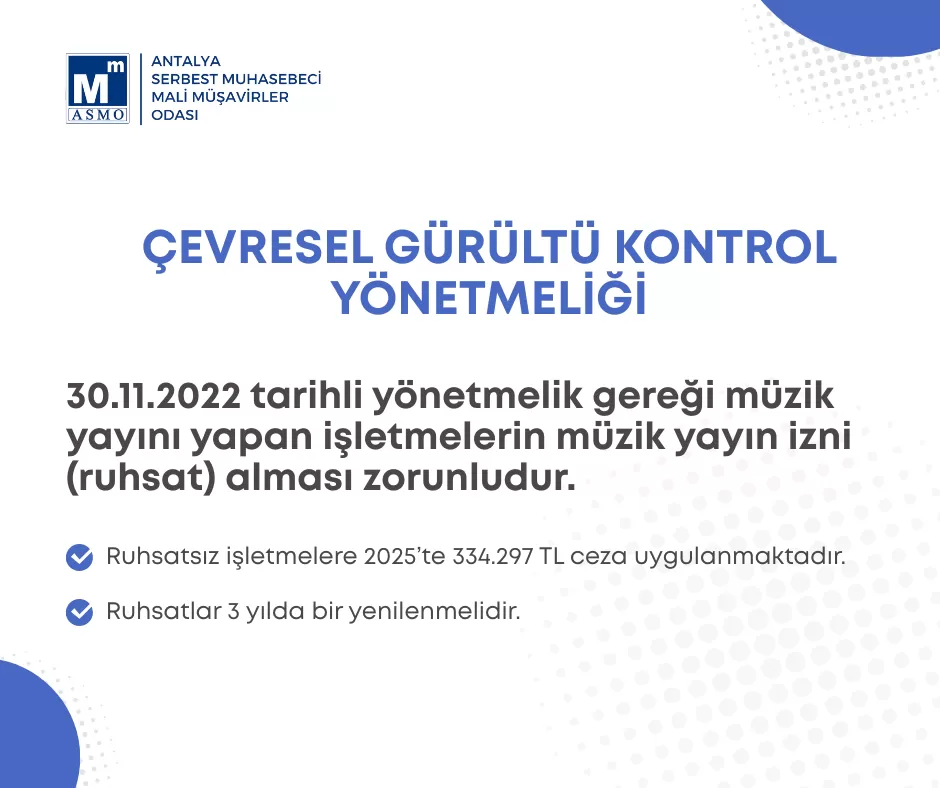 Mm
ASMO

ANTALYA
SERBEST MUHASEBECİ
MALİ MÜŞAVİRLER
ODASI

ÇEVRESEL GÜRÜLTÜ KONTROL YÖNETMELİĞİ

30.11.2022 tarihli yönetmelik gereği müzik yayını yapan işletmelerin müzik yayın izni (ruhsat) alması zorunludur.

Ruhsatsız işletmelere 2025'te 334.297 TL ceza uygulanmaktadır.

Ruhsatlar 3 yılda bir yenilenmelidir.